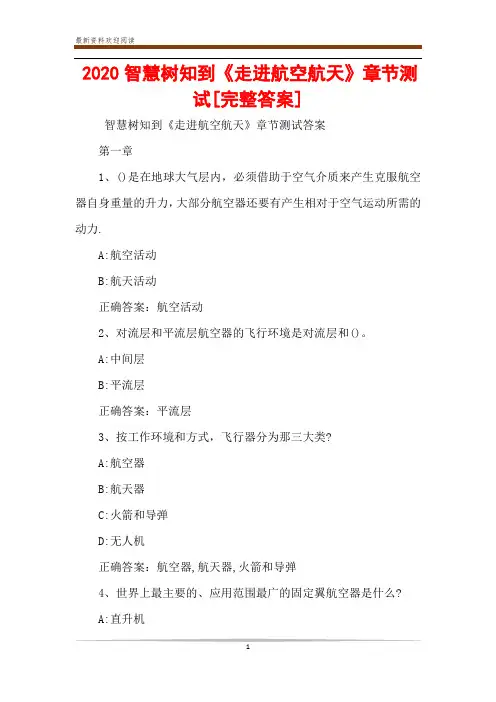 最新资料欢迎阅读

2020 智慧树知到《走进航空航天》章节测试[完整答案]

智慧树知到《走进航空航天》章节测试答案

第一章

1、()是在地球大气层内，必须借助于空气介质来产生克服航空器自身重量的升力，大部分航空器还要有产生相对于空气运动所需的动力.

A:航空活动

B:航天活动

正确答案：航空活动

2、对流层和平流层航空器的飞行环境是对流层和()。

A:中间层

B:平流层

正确答案：平流层

3、按工作环境和方式，飞行器分为那三大类?

A:航空器

B:航天器

C:火箭和导弹

D:无人机

正确答案：航空器,航天器,火箭和导弹

4、世界上最主要的、应用范围最广的固定翼航空器是什么?

A:直升机

1